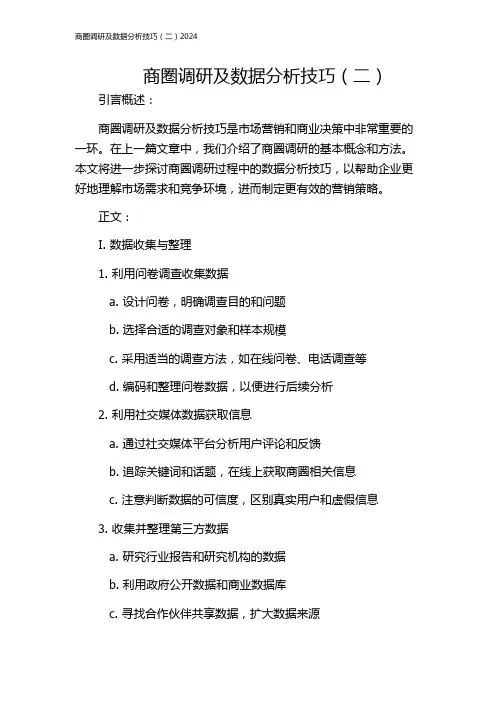 商圈调研及数据分析技巧（二）2024

商圈调研及数据分析技巧（二）

引言概述：

商圈调研及数据分析技巧是市场营销和商业决策中非常重要的一环。在上一篇文章中，我们介绍了商圈调研的基本概念和方法。本文将进一步探讨商圈调研过程中的数据分析技巧，以帮助企业更好地理解市场需求和竞争环境，进而制定更有效的营销策略。

正文：

I. 数据收集与整理

1. 利用问卷调查收集数据

a. 设计问卷，明确调查目的和问题

b. 选择合适的调查对象和样本规模

c. 采用适当的调查方法，如在线问卷、电话调查等

d. 编码和整理问卷数据，以便进行后续分析

2. 利用社交媒体数据获取信息

a. 通过社交媒体平台分析用户评论和反馈

b. 追踪关键词和话题，在线上获取商圈相关信息

c. 注意判断数据的可信度，区别真实用户和虚假信息

3. 收集并整理第三方数据

a. 研究行业报告和研究机构的数据

b. 利用政府公开数据和商业数据库

c. 寻找合作伙伴共享数据，扩大数据来源